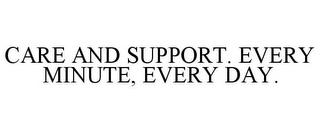 CARE AND SUPPORT. EVERY MINUTE, EVERY DAY.